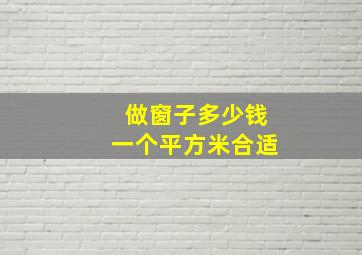 做窗子多少钱
一个平方米合适